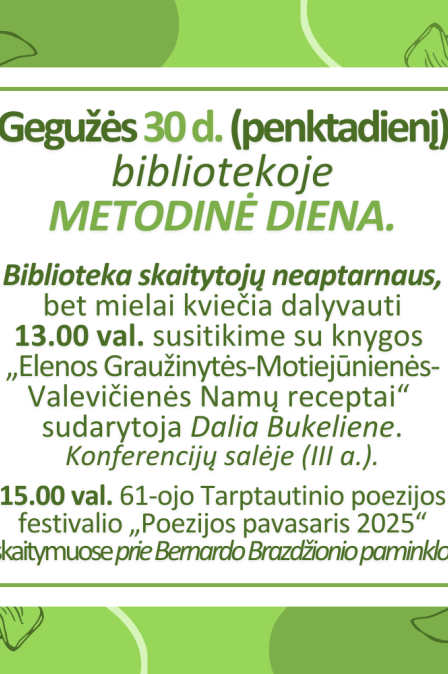 Gegužės 30 d. (penktadienį) bibliotekoje
METODINĖ DIENA.

Biblioteka skaitytojų neaptarnaus, bet mielai kviečia dalyvauti 13.00 val. susitikime su knygos „Elenos Graužinytės-Motiejūnienės-Valevičienės Namų receptai“ sudarytoja Dalia Bukeliene. Konferencijų salėje (III a.).

15.00 val. 61-ojo Tarptautinio poezijos festivalio „Poezijos pavasaris 2025“ skaitymuose prie Bernardo Brazdžionio paminklo